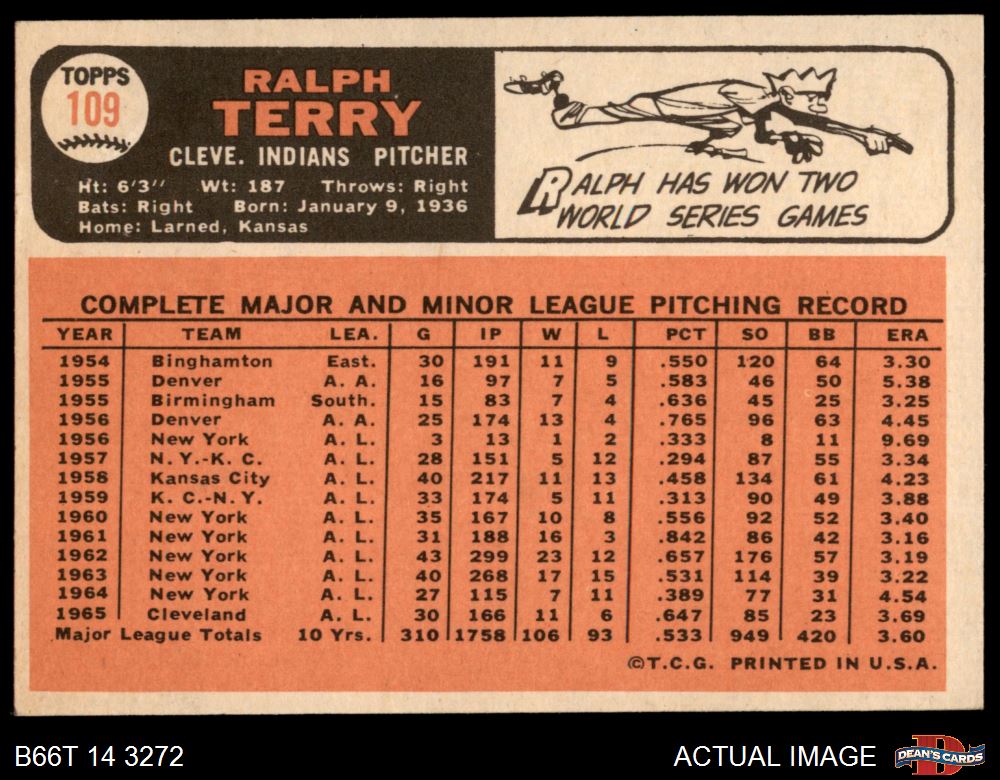 TOPPS
109

RALPH
TERRY

CLEVE. INDIANS PITCHER

Ht: 6'3" Wt: 187 Throws: Right
Bats: Right Born: January 9, 1936
Home: Larned, Kansas

RALPH HAS WON TWO WORLD SERIES GAMES

COMPLETE MAJOR AND MINOR LEAGUE PITCHING RECORD

| YEAR | TEAM | LEA. | G | IP | W | L | PCT | SO | BB | ERA |
|---|---|---|---|---|---|---|---|---|---|---|
| 1954 | Binghamton | East. | 30 | 191 | 11 | 9 | .550 | 120 | 64 | 3.30 |
| 1955 | Denver | A. A. | 16 | 97 | 7 | 5 | .583 | 46 | 50 | 5.38 |
| 1955 | Birmingham | South. | 15 | 83 | 7 | 4 | .636 | 45 | 25 | 3.25 |
| 1956 | Denver | A. A. | 25 | 174 | 13 | 4 | .765 | 96 | 63 | 4.45 |
| 1956 | New York | A. L. | 3 | 13 | 1 | 2 | .333 | 8 | 11 | 9.69 |
| 1957 | N. Y.-K. C. | A. L. | 28 | 151 | 5 | 12 | .294 | 87 | 55 | 3.34 |
| 1958 | Kansas City | A. L. | 40 | 217 | 11 | 13 | .458 | 134 | 61 | 4.23 |
| 1959 | K. C.-N. Y. | A. L. | 33 | 174 | 5 | 11 | .313 | 90 | 49 | 3.88 |
| 1960 | New York | A. L. | 35 | 167 | 10 | 8 | .556 | 92 | 52 | 3.40 |
| 1961 | New York | A. L. | 31 | 188 | 16 | 3 | .842 | 86 | 42 | 3.16 |
| 1962 | New York | A. L. | 43 | 299 | 23 | 12 | .657 | 176 | 57 | 3.19 |
| 1963 | New York | A. L. | 40 | 268 | 17 | 15 | .531 | 114 | 39 | 3.22 |
| 1964 | New York | A. L. | 27 | 115 | 7 | 11 | .389 | 77 | 31 | 4.54 |
| 1965 | Cleveland | A. L. | 30 | 166 | 11 | 6 | .647 | 85 | 23 | 3.69 |
| Major League Totals | | 10 Yrs. | 310 | 1758 | 106 | 93 | .533 | 949 | 420 | 3.60 |

©T.C.G. PRINTED IN U.S.A.

B66T 14 3272

ACTUAL IMAGE

DEAN'S CARDS